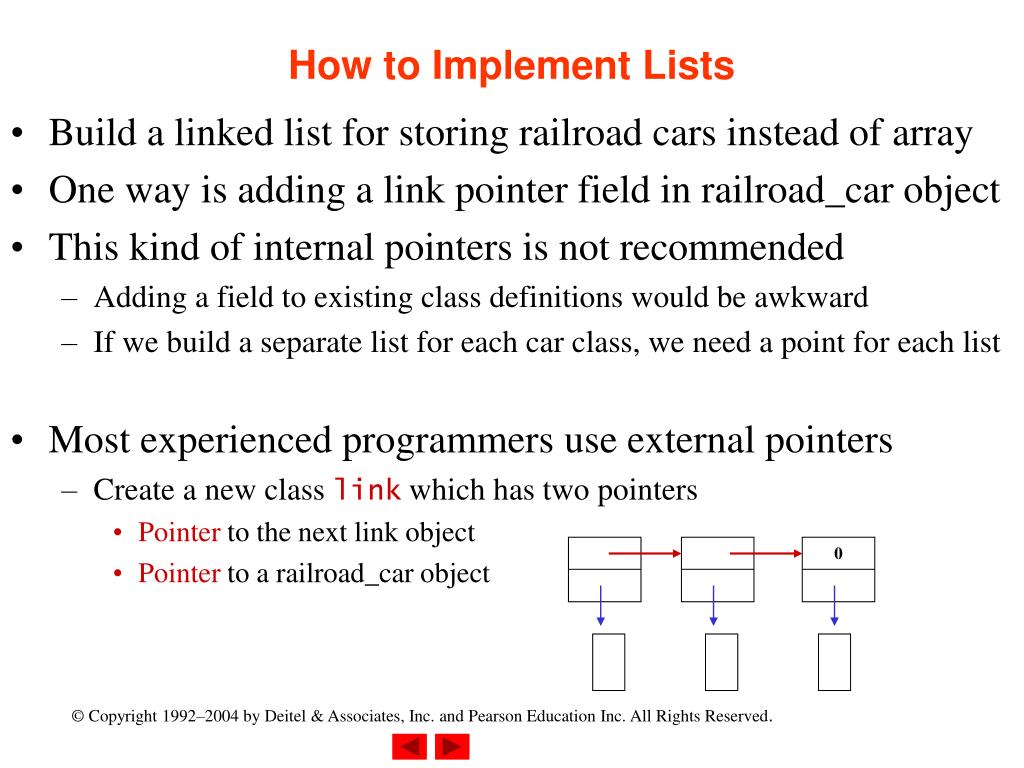 How to Implement Lists

• Build a linked list for storing railroad cars instead of array
• One way is adding a link pointer field in railroad_car object
• This kind of internal pointers is not recommended
– Adding a field to existing class definitions would be awkward
– If we build a separate list for each car class, we need a point for each list

• Most experienced programmers use external pointers
– Create a new class link which has two pointers
• Pointer to the next link object
• Pointer to a railroad_car object

0

© Copyright 1992–2004 by Deitel & Associates, Inc. and Pearson Education Inc. All Rights Reserved.